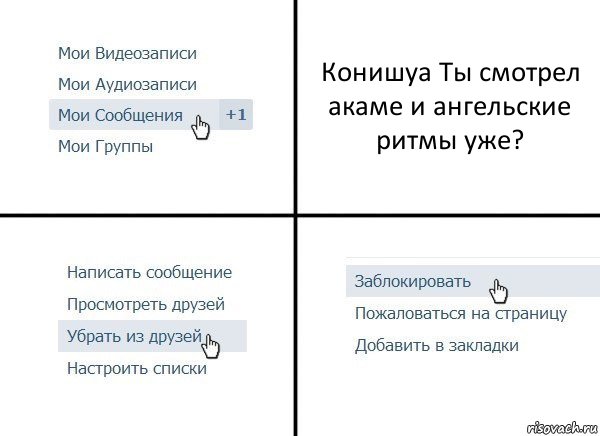 Мои Видеозаписи
Мои Аудиозаписи
Мои Сообщения +1
Мои Группы

Конишуа Ты смотрел акаме и ангельские ритмы уже?

Написать сообщение
Просмотреть друзей
Убрать из друзей
Настроить списки

Заблокировать
Пожаловаться на страницу
Добавить в закладки

risovach.ru